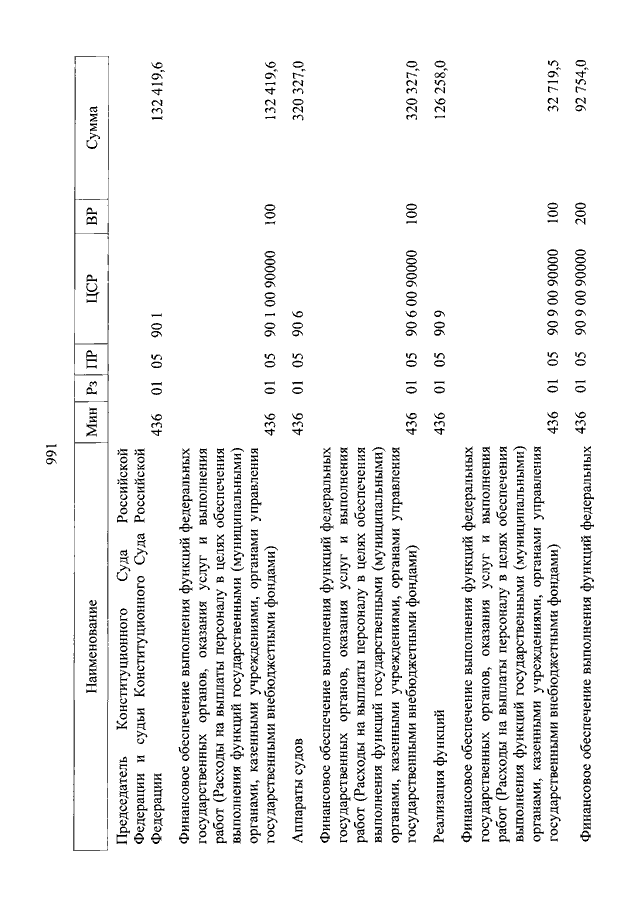 991

| Наименование | Мин | Рз | ПР | ЦСР | ВР | Сумма |
|---|---|---|---|---|---|---|
| Председатель Конституционного Суда Российской Федерации и судьи Конституционного Суда Российской Федерации | 436 | 01 | 05 | 90 1 | | 132 419,6 |
| Финансовое обеспечение выполнения функций федеральных государственных органов, оказания услуг и выполнения работ (Расходы на выплаты персоналу в целях обеспечения выполнения функций государственными (муниципальными) органами, казенными учреждениями, органами управления государственными внебюджетными фондами) | 436 | 01 | 05 | 90 1 00 90000 | 100 | 132 419,6 |
| Аппараты судов | 436 | 01 | 05 | 90 6 | | 320 327,0 |
| Финансовое обеспечение выполнения функций федеральных государственных органов, оказания услуг и выполнения работ (Расходы на выплаты персоналу в целях обеспечения выполнения функций государственными (муниципальными) органами, казенными учреждениями, органами управления государственными внебюджетными фондами) | 436 | 01 | 05 | 90 6 00 90000 | 100 | 320 327,0 |
| Реализация функций | 436 | 01 | 05 | 90 9 | | 126 258,0 |
| Финансовое обеспечение выполнения функций федеральных государственных органов, оказания услуг и выполнения работ (Расходы на выплаты персоналу в целях обеспечения выполнения функций государственными (муниципальными) органами, казенными учреждениями, органами управления государственными внебюджетными фондами) | 436 | 01 | 05 | 90 9 00 90000 | 100 | 32 719,5 |
| Финансовое обеспечение выполнения функций федеральных | 436 | 01 | 05 | 90 9 00 90000 | 200 | 92 754,0 |